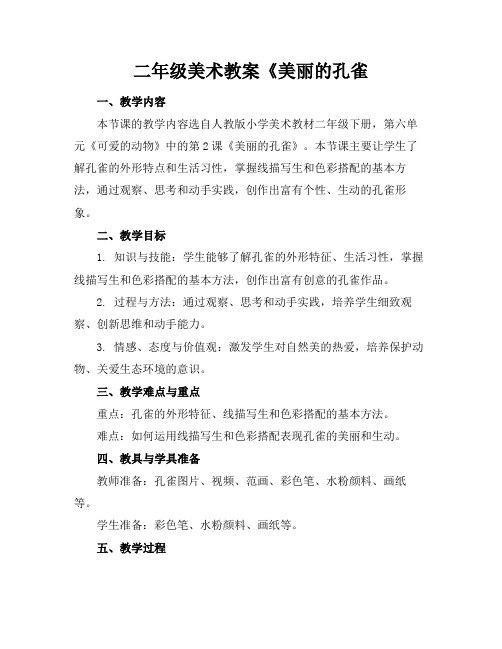 二年级美术教案《美丽的孔雀

一、教学内容

本节课的教学内容选自人教版小学美术教材二年级下册，第六单元《可爱的动物》中的第2课《美丽的孔雀》。本节课主要让学生了解孔雀的外形特点和生活习性，掌握线描写生和色彩搭配的基本方法，通过观察、思考和动手实践，创作出富有个性、生动的孔雀形象。

二、教学目标

1. 知识与技能：学生能够了解孔雀的外形特征、生活习性，掌握线描写生和色彩搭配的基本方法，创作出富有创意的孔雀作品。

2. 过程与方法：通过观察、思考和动手实践，培养学生细致观察、创新思维和动手能力。

3. 情感、态度与价值观：激发学生对自然美的热爱，培养保护动物、关爱生态环境的意识。

三、教学难点与重点

重点：孔雀的外形特征、线描写生和色彩搭配的基本方法。

难点：如何运用线描写生和色彩搭配表现孔雀的美丽和生动。

四、教具与学具准备

教师准备：孔雀图片、视频、范画、彩色笔、水粉颜料、画纸等。

学生准备：彩色笔、水粉颜料、画纸等。

五、教学过程